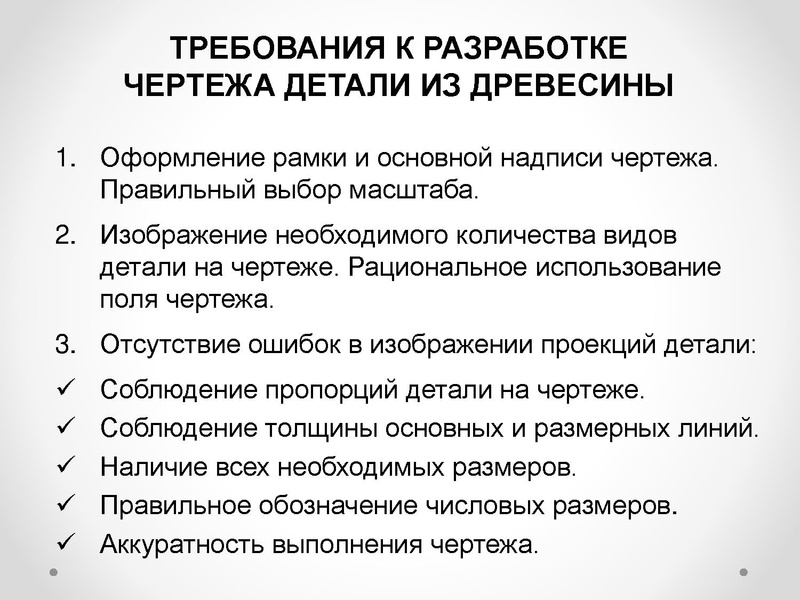 ТРЕБОВАНИЯ К РАЗРАБОТКЕ ЧЕРТЕЖА ДЕТАЛИ ИЗ ДРЕВЕСИНЫ

1. Оформление рамки и основной надписи чертежа. Правильный выбор масштаба.

2. Изображение необходимого количества видов детали на чертеже. Рациональное использование поля чертежа.

3. Отсутствие ошибок в изображении проекций детали:

✓ Соблюдение пропорций детали на чертеже.
✓ Соблюдение толщины основных и размерных линий.
✓ Наличие всех необходимых размеров.
✓ Правильное обозначение числовых размеров.
✓ Аккуратность выполнения чертежа.